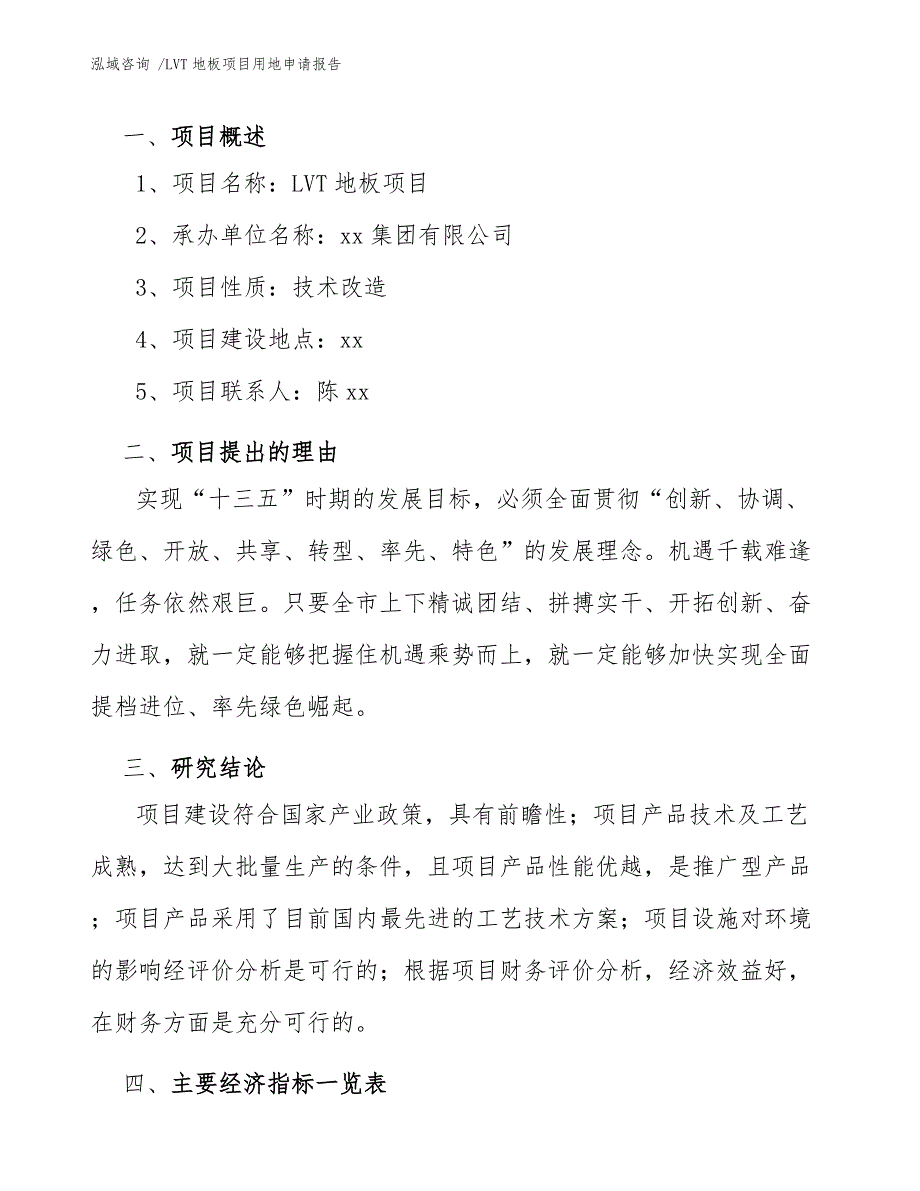 泓域咨询 /LVT 地板项目用地申请报告

一、项目概述

1、项目名称：LVT 地板项目

2、承办单位名称：xx 集团有限公司

3、项目性质：技术改造

4、项目建设地点：xx

5、项目联系人：陈 xx

二、项目提出的理由

实现“十三五”时期的发展目标，必须全面贯彻“创新、协调、绿色、开放、共享、转型、率先、特色”的发展理念。机遇千载难逢，任务依然艰巨。只要全市上下精诚团结、拼搏实干、开拓创新、奋力进取，就一定能够把握住机遇乘势而上，就一定能够加快实现全面提档进位、率先绿色崛起。

三、研究结论

项目建设符合国家产业政策，具有前瞻性；项目产品技术及工艺成熟，达到大批量生产的条件，且项目产品性能优越，是推广型产品；项目产品采用了目前国内最先进的工艺技术方案；项目设施对环境的影响经评价分析是可行的；根据项目财务评价分析，经济效益好，在财务方面是充分可行的。

四、主要经济指标一览表